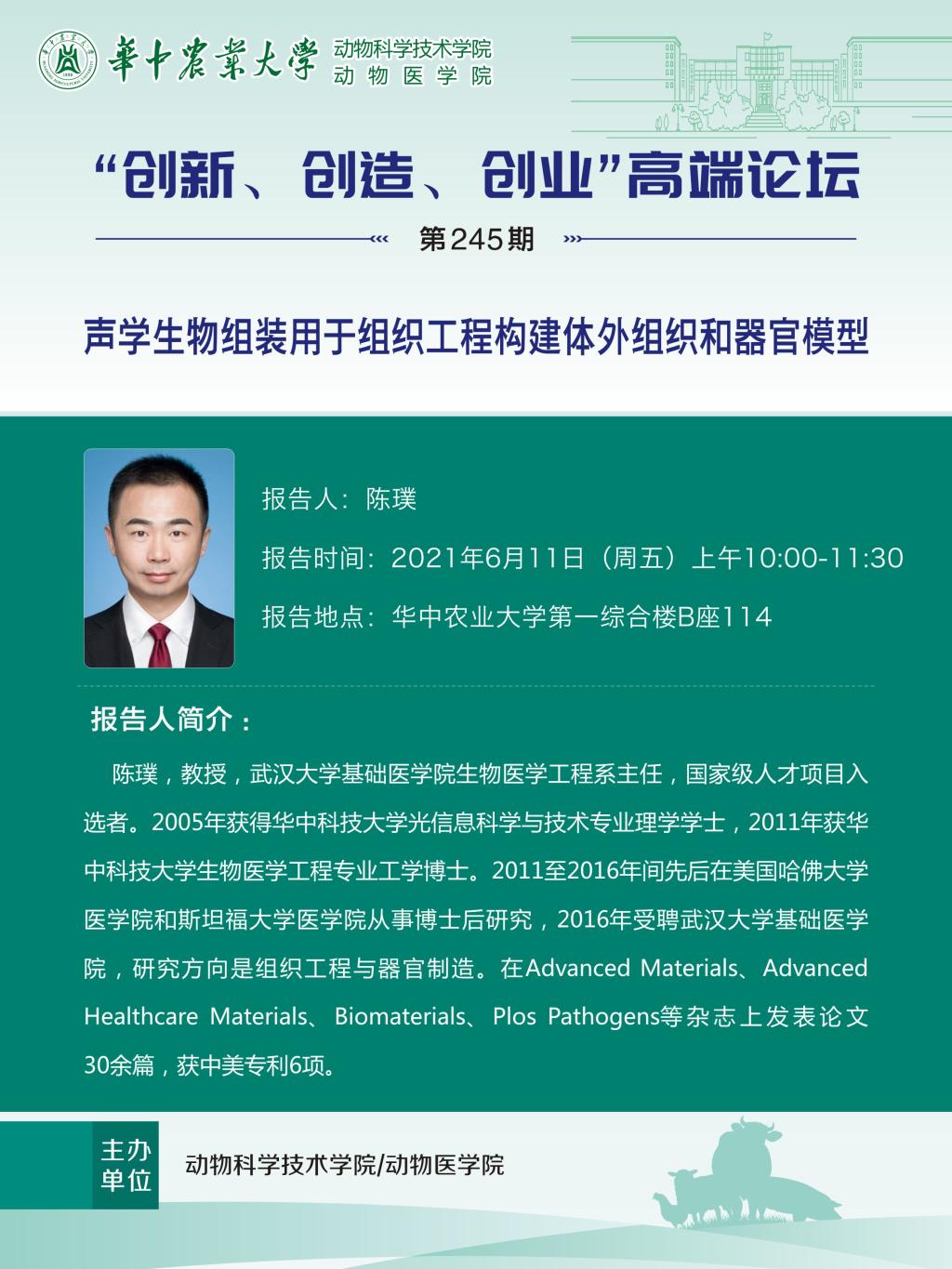 華中農業大學 动物科学技术学院 动物医学院

“创新、创造、创业”高端论坛

第245期

声学生物组装用于组织工程构建体外组织和器官模型

报告人：陈璞

报告时间：2021年6月11日（周五）上午10:00-11:30

报告地点：华中农业大学第一综合楼B座114

报告人简介：

陈璞，教授，武汉大学基础医学院生物医学工程系主任，国家级人才项目入选者。2005年获得华中科技大学光信息科学与技术专业理学学士，2011年获华中科技大学生物医学工程专业工学博士。2011至2016年间先后在美国哈佛大学医学院和斯坦福大学医学院从事博士后研究，2016年受聘武汉大学基础医学院，研究方向是组织工程与器官制造。在Advanced Materials、Advanced Healthcare Materials、Biomaterials、Plos Pathogens等杂志上发表论文30余篇，获中美专利6项。

主办单位

动物科学技术学院/动物医学院